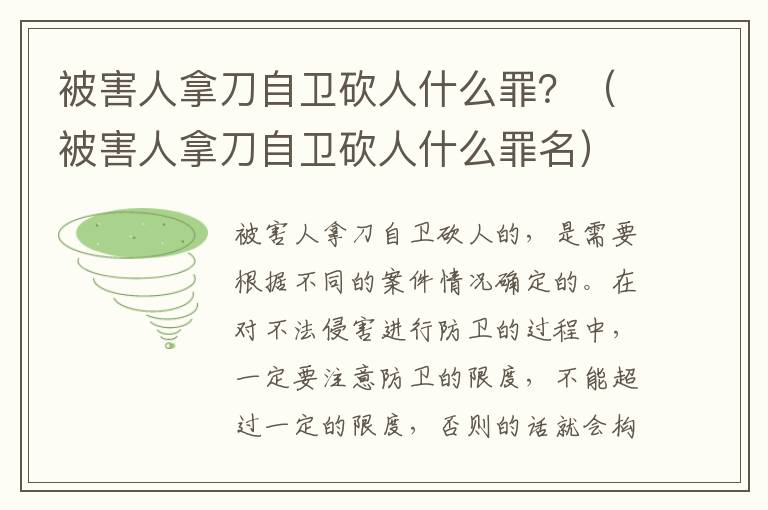 被害人拿刀自卫砍人什么罪？（被害人拿刀自卫砍人什么罪名）

被害人拿刀自卫砍人的，是需要根据不同的案件情况确定的。在对不法侵害进行防卫的过程中，一定要注意防卫的限度，不能超过一定的限度，否则的话就会构